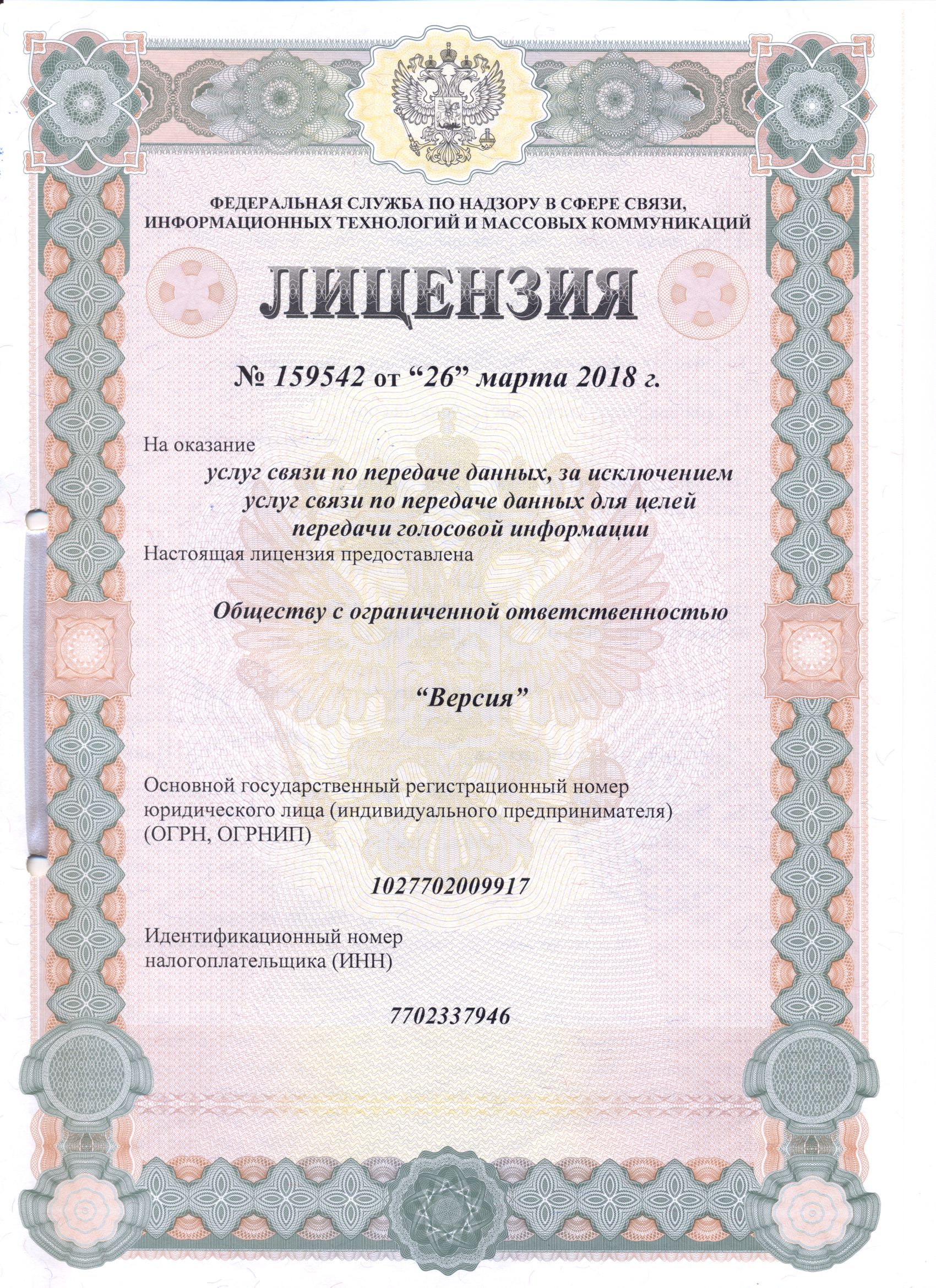 ФЕДЕРАЛЬНАЯ СЛУЖБА ПО НАДЗОРУ В СФЕРЕ СВЯЗИ, ИНФОРМАЦИОННЫХ ТЕХНОЛОГИЙ И МАССОВЫХ КОММУНИКАЦИЙ

ЛИЦЕНЗИЯ

№ 159542 от “26” марта 2018 г.

На оказание

услуг связи по передаче данных, за исключением услуг связи по передаче данных для целей передачи голосовой информации

Настоящая лицензия предоставлена

Обществу с ограниченной ответственностью

“Версия”

Основной государственный регистрационный номер юридического лица (индивидуального предпринимателя) (ОГРН, ОГРНИП)

1027702009917

Идентификационный номер налогоплательщика (ИНН)

7702337946